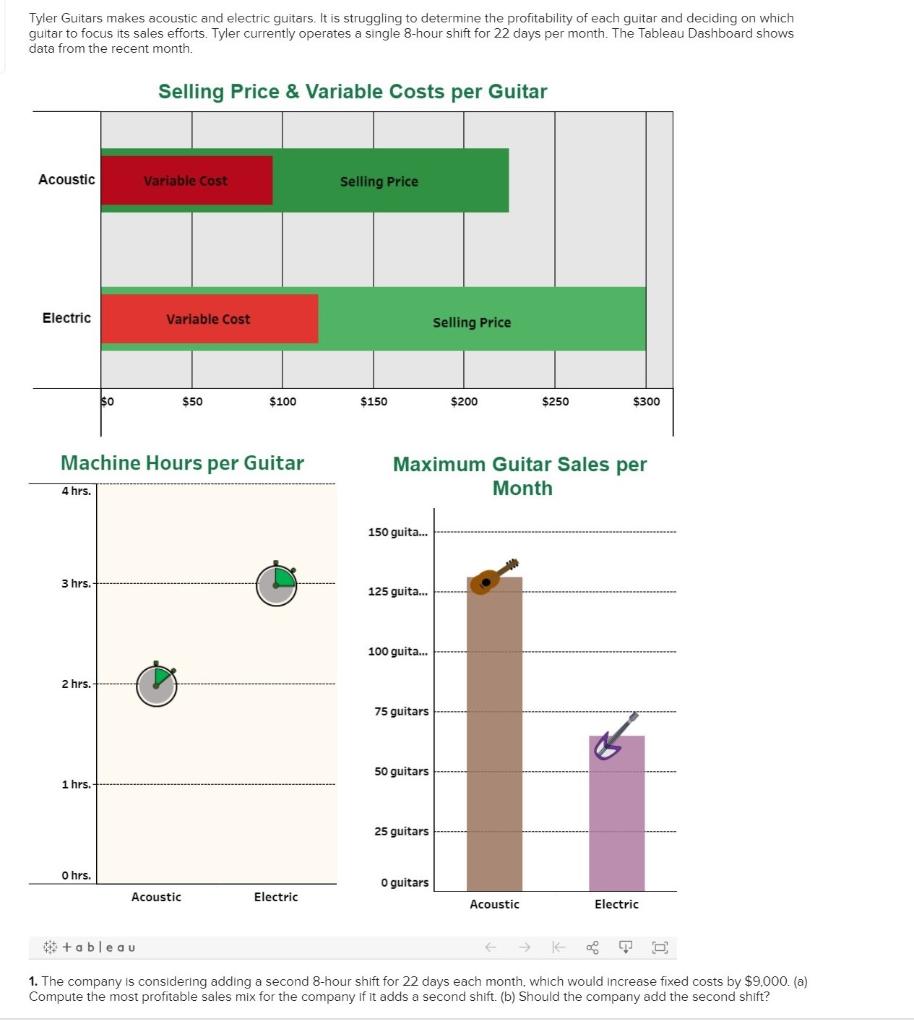 Tyler Guitars makes acoustic and electric guitars. It is struggling to determine the profitability of each guitar and deciding on which guitar to focus its sales efforts. Tyler currently operates a single 8-hour shift for 22 days per month. The Tableau Dashboard shows data from the recent month.

Selling Price & Variable Costs per Guitar

Acoustic
Variable Cost
Selling Price

Electric
Variable Cost
Selling Price

$0 $50 $100 $150 $200 $250 $300

Machine Hours per Guitar

4 hrs.
3 hrs.
2 hrs.
1 hrs.
0 hrs.

Acoustic Electric

Maximum Guitar Sales per Month

150 guita...
125 guita...
100 guita...
75 guitars
50 guitars
25 guitars
0 guitars

Acoustic Electric

+ableau

1. The company is considering adding a second 8-hour shift for 22 days each month, which would increase fixed costs by $9,000. (a) Compute the most profitable sales mix for the company if it adds a second shift. (b) Should the company add the second shift?